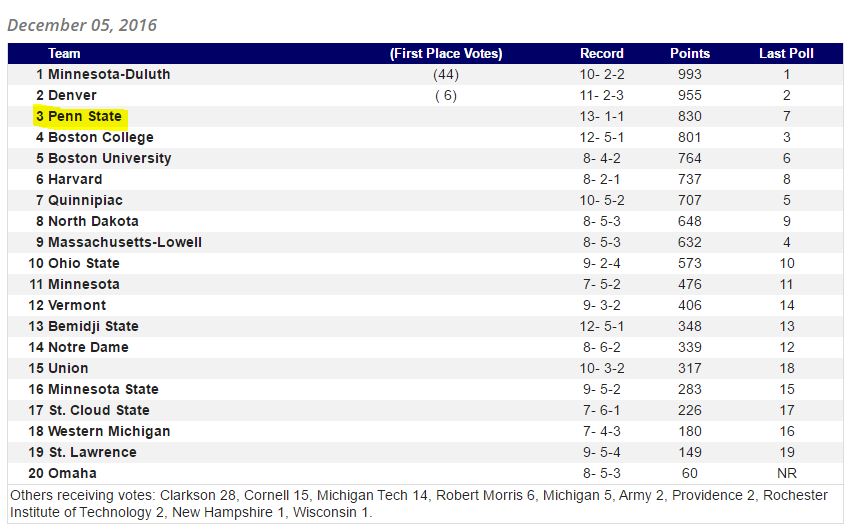 December 05, 2016

| Team | (First Place Votes) | Record | Points | Last Poll |
|---|---|---|---|---|
| 1 Minnesota-Duluth | (44) | 10- 2-2 | 993 | 1 |
| 2 Denver | ( 6) | 11- 2-3 | 955 | 2 |
| 3 Penn State | | 13- 1-1 | 830 | 7 |
| 4 Boston College | | 12- 5-1 | 801 | 3 |
| 5 Boston University | | 8- 4-2 | 764 | 6 |
| 6 Harvard | | 8- 2-1 | 737 | 8 |
| 7 Quinnipiac | | 10- 5-2 | 707 | 5 |
| 8 North Dakota | | 8- 5-3 | 648 | 9 |
| 9 Massachusetts-Lowell | | 8- 5-3 | 632 | 4 |
| 10 Ohio State | | 9- 2-4 | 573 | 10 |
| 11 Minnesota | | 7- 5-2 | 476 | 11 |
| 12 Vermont | | 9- 3-2 | 406 | 14 |
| 13 Bemidji State | | 12- 5-1 | 348 | 13 |
| 14 Notre Dame | | 8- 6-2 | 339 | 12 |
| 15 Union | | 10- 3-2 | 317 | 18 |
| 16 Minnesota State | | 9- 5-2 | 283 | 15 |
| 17 St. Cloud State | | 7- 6-1 | 226 | 17 |
| 18 Western Michigan | | 7- 4-3 | 180 | 16 |
| 19 St. Lawrence | | 9- 5-4 | 149 | 19 |
| 20 Omaha | | 8- 5-3 | 60 | NR |

Others receiving votes: Clarkson 28, Cornell 15, Michigan Tech 14, Robert Morris 6, Michigan 5, Army 2, Providence 2, Rochester Institute of Technology 2, New Hampshire 1, Wisconsin 1.